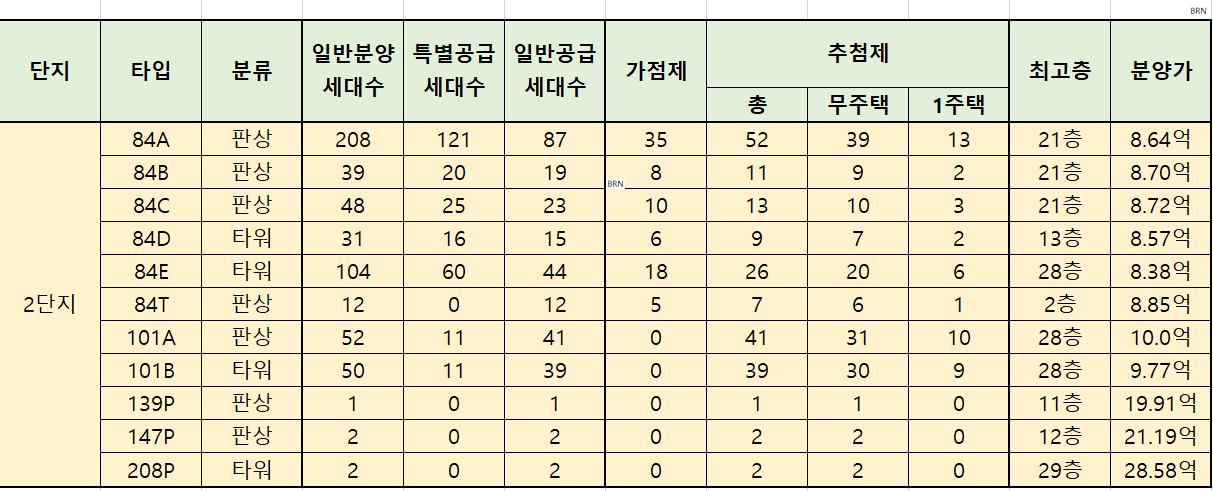 BRN

| 단지 | 타입 | 분류 | 일반분양 세대수 | 특별공급 세대수 | 일반공급 세대수 | 가점제 | 추첨제 총 | 추첨제 무주택 | 추첨제 1주택 | 최고층 | 분양가 |
|---|---|---|---|---|---|---|---|---|---|---|---|
| 2단지 | 84A | 판상 | 208 | 121 | 87 | 35 | 52 | 39 | 13 | 21층 | 8.64억 |
| | 84B | 판상 | 39 | 20 | 19 | 8 | 11 | 9 | 2 | 21층 | 8.70억 |
| | 84C | 판상 | 48 | 25 | 23 | 10 | 13 | 10 | 3 | 21층 | 8.72억 |
| | 84D | 타워 | 31 | 16 | 15 | 6 | 9 | 7 | 2 | 13층 | 8.57억 |
| | 84E | 타워 | 104 | 60 | 44 | 18 | 26 | 20 | 6 | 28층 | 8.38억 |
| | 84T | 판상 | 12 | 0 | 12 | 5 | 7 | 6 | 1 | 2층 | 8.85억 |
| | 101A | 판상 | 52 | 11 | 41 | 0 | 41 | 31 | 10 | 28층 | 10.0억 |
| | 101B | 타워 | 50 | 11 | 39 | 0 | 39 | 30 | 9 | 28층 | 9.77억 |
| | 139P | 판상 | 1 | 0 | 1 | 0 | 1 | 1 | 0 | 11층 | 19.91억 |
| | 147P | 판상 | 2 | 0 | 2 | 0 | 2 | 2 | 0 | 12층 | 21.19억 |
| | 208P | 타워 | 2 | 0 | 2 | 0 | 2 | 2 | 0 | 29층 | 28.58억 |

BRN